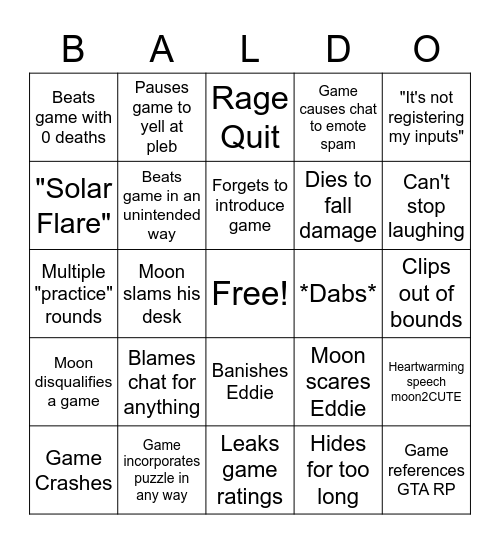 | B | A | L | D | O |
|---|---|---|---|---|
| Beats game with 0 deaths | Pauses game to yell at pleb | Rage Quit | Game causes chat to emote spam | "It's not registering my inputs" |
| "Solar Flare" | Beats game in an unintended way | Forgets to introduce game | Dies to fall damage | Can't stop laughing |
| Multiple "practice" rounds | Moon slams his desk | Free! | \*Dabs\* | Clips out of bounds |
| Moon disqualifies a game | Blames chat for anything | Banishes Eddie | Moon scares Eddie | Heartwarming speech moon2CUTE |
| Game Crashes | Game incorporates puzzle in any way | Leaks game ratings | Hides for too long | Game references GTA RP |